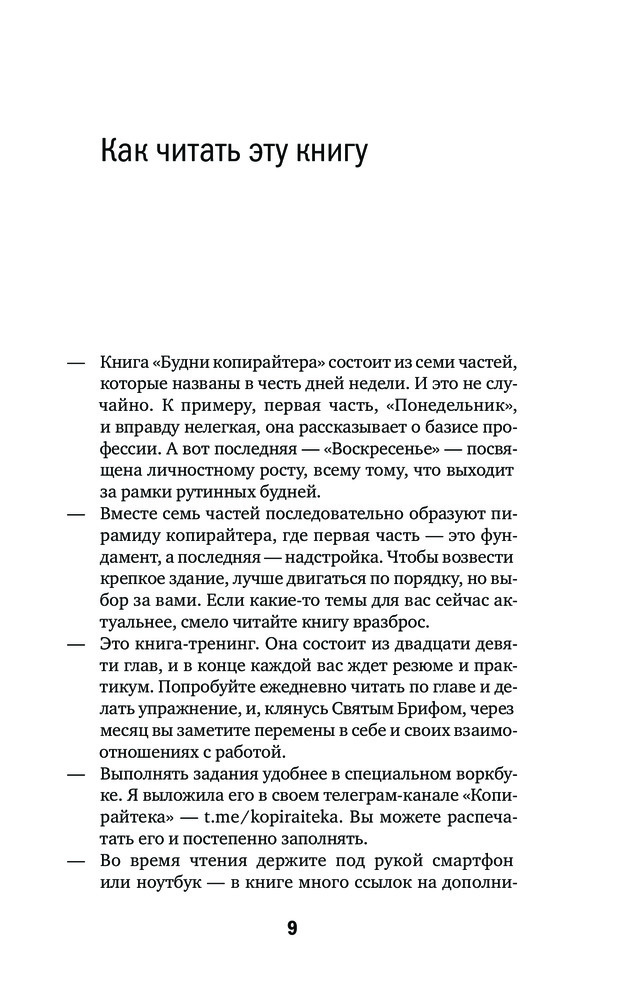 Как читать эту книгу

— Книга «Будни копирайтера» состоит из семи частей, которые названы в честь дней недели. И это не случайно. К примеру, первая часть, «Понедельник», и вправду нелегкая, она рассказывает о базисе профессии. А вот последняя — «Воскресенье» — посвящена личностному росту, всему тому, что выходит за рамки рутинных будней.

— Вместе семь частей последовательно образуют пирамиду копирайтера, где первая часть — это фундамент, а последняя — надстройка. Чтобы возвести крепкое здание, лучше двигаться по порядку, но выбор за вами. Если какие-то темы для вас сейчас актуальнее, смело читайте книгу вразброс.

— Это книга-тренинг. Она состоит из двадцати девяти глав, и в конце каждой вас ждет резюме и практикум. Попробуйте ежедневно читать по главе и делать упражнение, и, клянусь Святым Брифом, через месяц вы заметите перемены в себе и своих взаимоотношениях с работой.

— Выполнять задания удобнее в специальном воркбуке. Я выложила его в своем телеграм-канале «Копирайтека» — t.me/kopiraiteka. Вы можете распечатать его и постепенно заполнять.

— Во время чтения держите под рукой смартфон или ноутбук — в книге много ссылок на дополни-

9